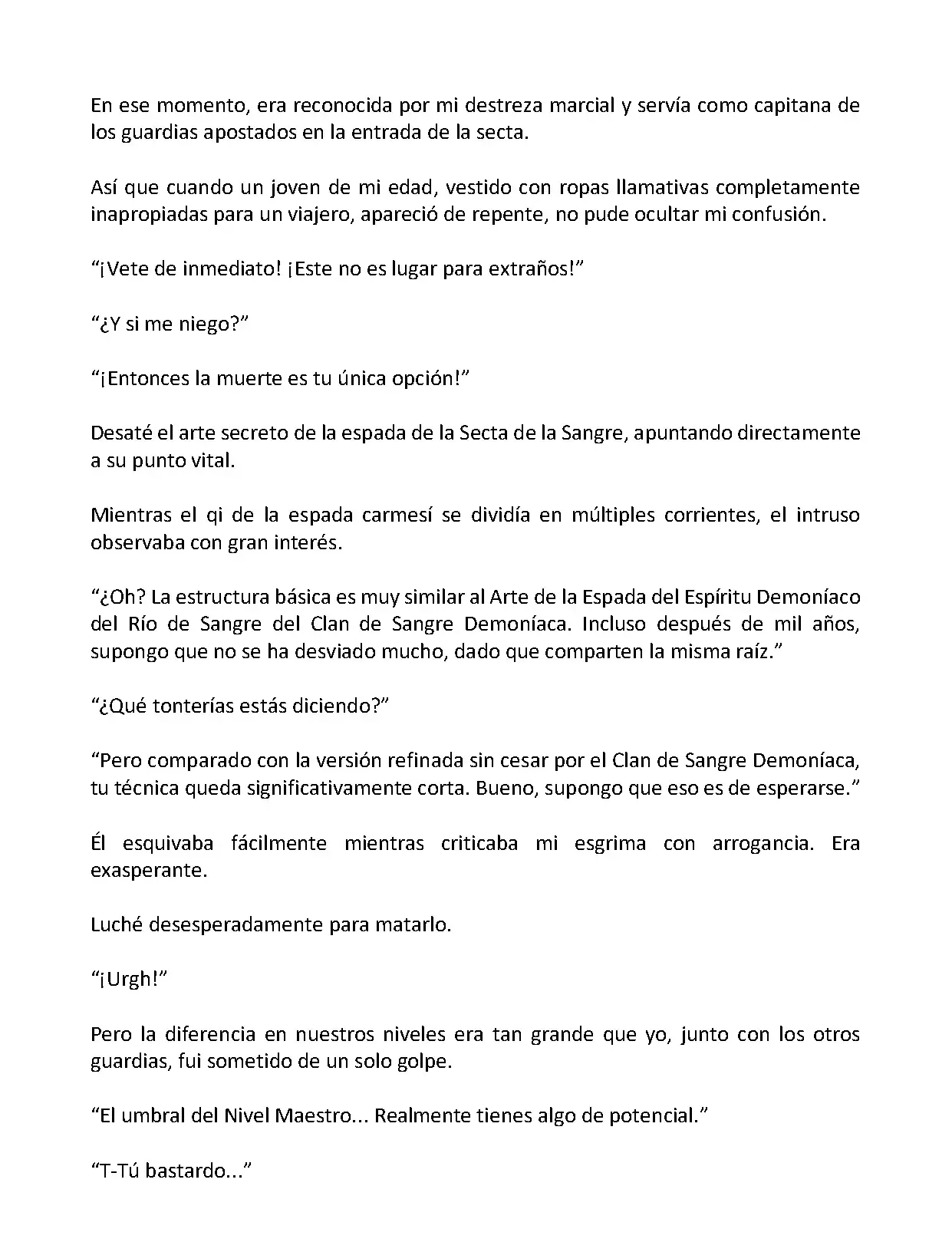 En ese momento, era reconocida por mi destreza marcial y servía como capitana de los guardias apostados en la entrada de la secta.

Así que cuando un joven de mi edad, vestido con ropas llamativas completamente inapropiadas para un viajero, apareció de repente, no pude ocultar mi confusión.

“¡Vete de inmediato! ¡Este no es lugar para extraños!”

“¿Y si me niego?”

“¡Entonces la muerte es tu única opción!”

Desaté el arte secreto de la espada de la Secta de la Sangre, apuntando directamente a su punto vital.

Mientras el qi de la espada carmesí se dividía en múltiples corrientes, el intruso observaba con gran interés.

“¿Oh? La estructura básica es muy similar al Arte de la Espada del Espíritu Demoníaco del Río de Sangre del Clan de Sangre Demoníaca. Incluso después de mil años, supongo que no se ha desviado mucho, dado que comparten la misma raíz.”

“¿Qué tonterías estás diciendo?”

“Pero comparado con la versión refinada sin cesar por el Clan de Sangre Demoníaca, tu técnica queda significativamente corta. Bueno, supongo que eso es de esperarse.”

Él esquivaba fácilmente mientras criticaba mi esgrima con arrogancia. Era exasperante.

Luché desesperadamente para matarlo.

“¡Urgh!”

Pero la diferencia en nuestros niveles era tan grande que yo, junto con los otros guardias, fui sometido de un solo golpe.

“El umbral del Nivel Maestro... Realmente tienes algo de potencial.”

“T-Tú bastardo...”